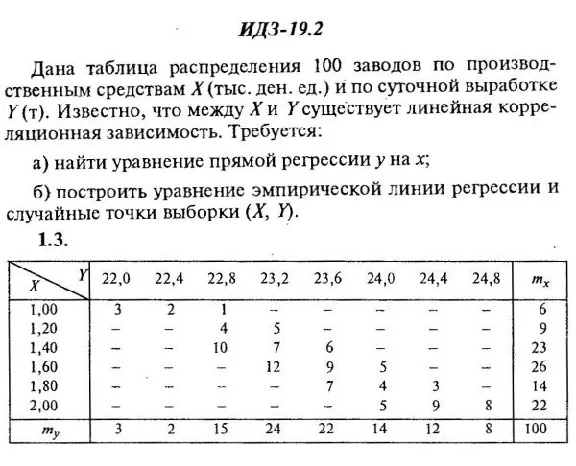 ИДЗ-19.2

Дана таблица распределения 100 заводов по производственным средствам $X$ (тыс. ден. ед.) и по суточной выработке $Y$ (т). Известно, что между $X$ и $Y$ существует линейная корреляционная зависимость. Требуется:

а) найти уравнение прямой регрессии $y$ на $x$;

б) построить уравнение эмпирической линии регрессии и случайные точки выборки $(X, Y)$.

1.3.

| $X$ \ $Y$ | 22,0 | 22,4 | 22,8 | 23,2 | 23,6 | 24,0 | 24,4 | 24,8 | $m_x$ |
|---|---|---|---|---|---|---|---|---|---|
| 1,00 | 3 | 2 | 1 | – | – | – | – | – | 6 |
| 1,20 | – | – | 4 | 5 | – | – | – | – | 9 |
| 1,40 | – | – | 10 | 7 | 6 | – | – | – | 23 |
| 1,60 | – | – | – | 12 | 9 | 5 | – | – | 26 |
| 1,80 | – | – | – | – | 7 | 4 | 3 | – | 14 |
| 2,00 | – | – | – | – | – | 5 | 9 | 8 | 22 |
| $m_y$ | 3 | 2 | 15 | 24 | 22 | 14 | 12 | 8 | 100 |